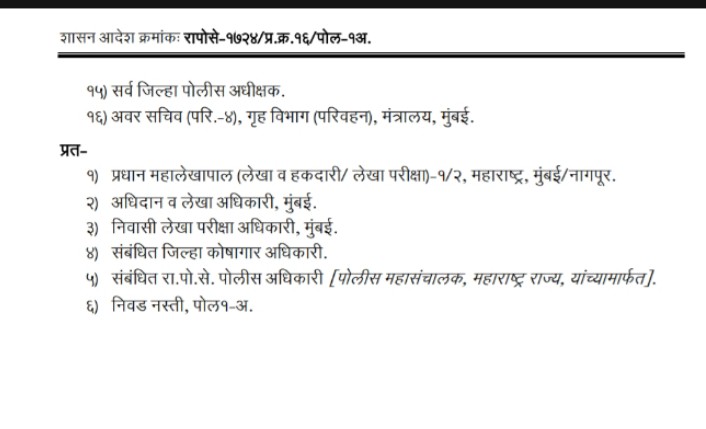 शासन आदेश क्रमांकः रापोसे-१७२४/प्र.क्र.१६/पोल-१अ.

१५) सर्व जिल्हा पोलीस अधीक्षक.

१६) अवर सचिव (परि.-४), गृह विभाग (परिवहन), मंत्रालय, मुंबई.

प्रत-

१) प्रधान महालेखापाल (लेखा व हकदारी/ लेखा परीक्षा)-१/२, महाराष्ट्र, मुंबई/नागपूर.

२) अधिदान व लेखा अधिकारी, मुंबई.

३) निवासी लेखा परीक्षा अधिकारी, मुंबई.

४) संबंधित जिल्हा कोषागार अधिकारी.

५) संबंधित रा.पो.से. पोलीस अधिकारी [पोलीस महासंचालक, महाराष्ट्र राज्य, यांच्यामार्फत].

६) निवड नस्ती, पोल१-अ.